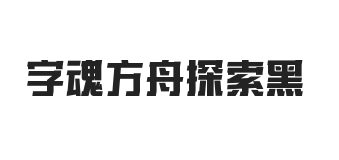 字魂方舟探索黑